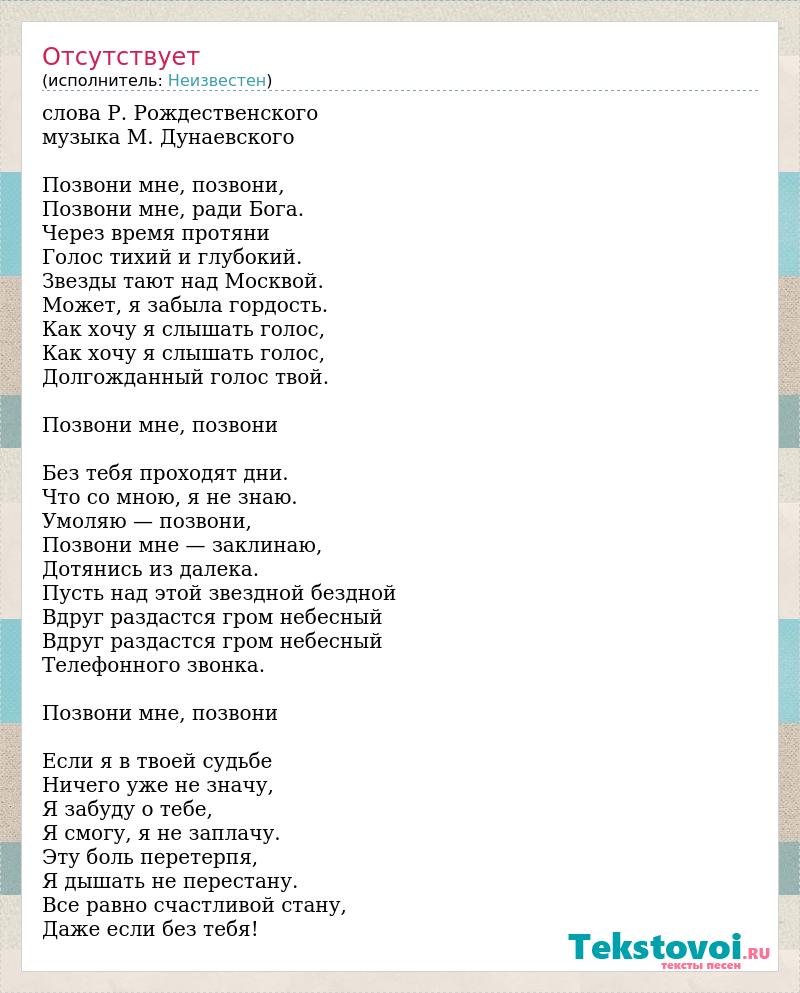 Отсутствует
(исполнитель: Неизвестен)

слова Р. Рождественского
музыка М. Дунаевского

Позвони мне, позвони,
Позвони мне, ради Бога.
Через время протяни
Голос тихий и глубокий.
Звезды тают над Москвой.
Может, я забыла гордость.
Как хочу я слышать голос,
Как хочу я слышать голос,
Долгожданный голос твой.

Позвони мне, позвони

Без тебя проходят дни.
Что со мною, я не знаю.
Умоляю — позвони,
Позвони мне — заклинаю,
Дотянись из далека.
Пусть над этой звездной бездной
Вдруг раздастся гром небесный
Вдруг раздастся гром небесный
Телефонного звонка.

Позвони мне, позвони

Если я в твоей судьбе
Ничего уже не значу,
Я забуду о тебе,
Я смогу, я не заплачу.
Эту боль перетерпя,
Я дышать не перестану.
Все равно счастливой стану,
Даже если без тебя!

Tekstovoi.RU
тексты песен